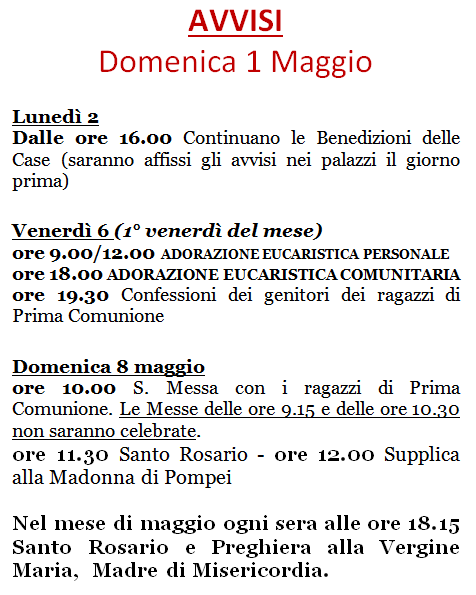 AVVISI
Domenica 1 Maggio

Lunedì 2
Dalle ore 16.00 Continuano le Benedizioni delle Case (saranno affissi gli avvisi nei palazzi il giorno prima)

Venerdì 6 (1° venerdì del mese)
ore 9.00/12.00 ADORAZIONE EUCARISTICA PERSONALE
ore 18.00 ADORAZIONE EUCARISTICA COMUNITARIA
ore 19.30 Confessioni dei genitori dei ragazzi di Prima Comunione

Domenica 8 maggio
ore 10.00 S. Messa con i ragazzi di Prima Comunione. Le Messe delle ore 9.15 e delle ore 10.30 non saranno celebrate.
ore 11.30 Santo Rosario - ore 12.00 Supplica alla Madonna di Pompei

Nel mese di maggio ogni sera alle ore 18.15 Santo Rosario e Preghiera alla Vergine Maria, Madre di Misericordia.